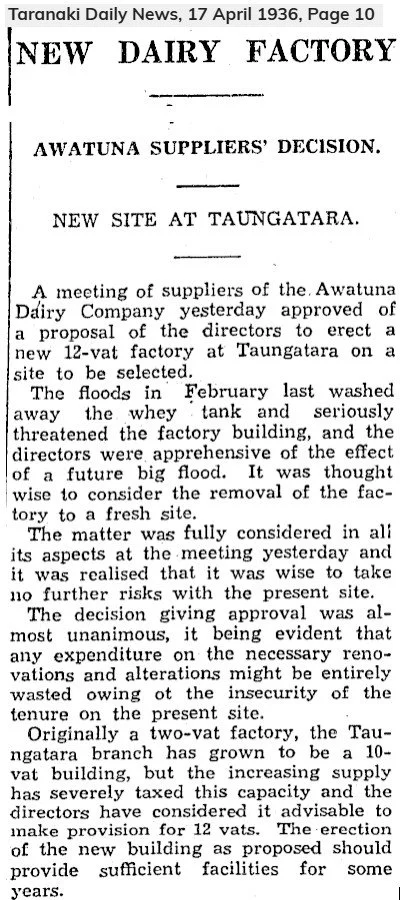 Taranaki Daily News, 17 April 1936, Page 10

NEW DAIRY FACTORY

AWATUNA SUPPLIERS' DECISION.

NEW SITE AT TAUNGATARA.

A meeting of suppliers of the Awatuna Dairy Company yesterday approved of a proposal of the directors to erect a new 12-vat factory at Taungatara on a site to be selected.

The floods in February last washed away the whey tank and seriously threatened the factory building, and the directors were apprehensive of the effect of a future big flood. It was thought wise to consider the removal of the factory to a fresh site.

The matter was fully considered in all its aspects at the meeting yesterday and it was realised that it was wise to take no further risks with the present site.

The decision giving approval was almost unanimous, it being evident that any expenditure on the necessary renovations and alterations might be entirely wasted owing ot the insecurity of the tenure on the present site.

Originally a two-vat factory, the Taungatara branch has grown to be a 10-vat building, but the increasing supply has severely taxed this capacity and the directors have considered it advisable to make provision for 12 vats. The erection of the new building as proposed should provide sufficient facilities for some years.